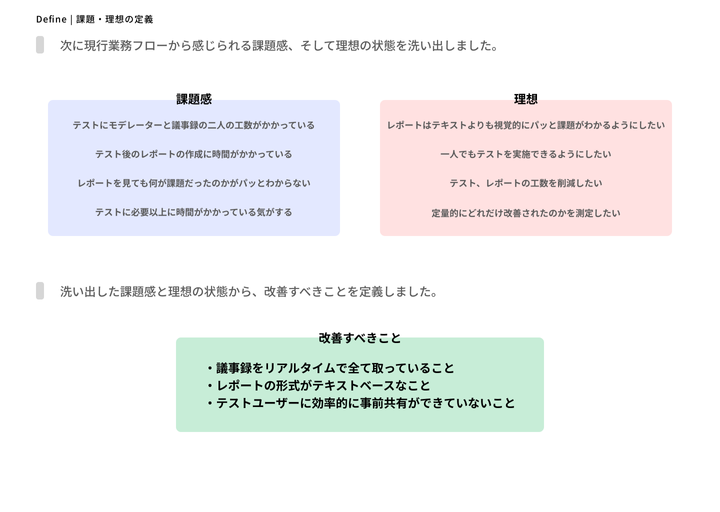 Define | 課題・理想の定義

次に現行業務フローから感じられる課題感、そして理想の状態を洗い出しました。

課題感

テストにモデレーターと議事録の二人の工数がかかっている

テスト後のレポートの作成に時間がかかっている

レポートを見ても何が課題だったのかがパッとわからない

テストに必要以上に時間がかかっている気がする

理想

レポートはテキストよりも視覚的にパッと課題がわかるようにしたい

一人でもテストを実施できるようにしたい

テスト、レポートの工数を削減したい

定量的にどれだけ改善されたのかを測定したい

洗い出した課題感と理想の状態から、改善すべきことを定義しました。

改善すべきこと

・議事録をリアルタイムで全て取っていること
・レポートの形式がテキストベースなこと
・テストユーザーに効率的に事前共有ができていないこと